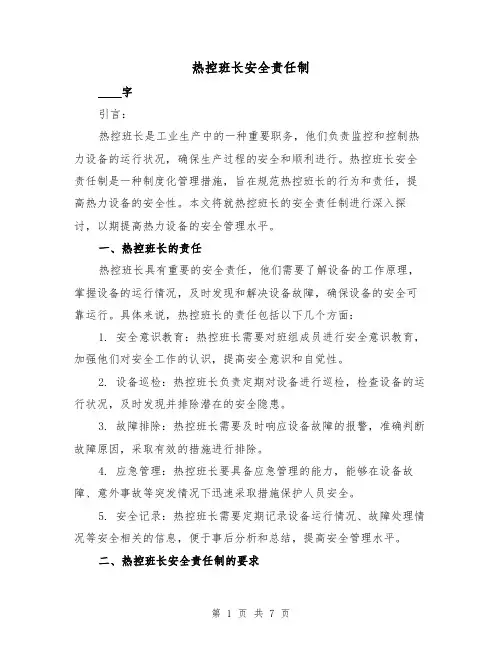 热控班长安全责任制

____字

引言：

热控班长是工业生产中的一种重要职务，他们负责监控和控制热力设备的运行状况，确保生产过程的安全和顺利进行。热控班长安全责任制是一种制度化管理措施，旨在规范热控班长的行为和责任，提高热力设备的安全性。本文将就热控班长的安全责任制进行深入探讨，以期提高热力设备的安全管理水平。

一、热控班长的责任

热控班长具有重要的安全责任，他们需要了解设备的工作原理，掌握设备的运行情况，及时发现和解决设备故障，确保设备的安全可靠运行。具体来说，热控班长的责任包括以下几个方面：

1. 安全意识教育：热控班长需要对班组成员进行安全意识教育，加强他们对安全工作的认识，提高安全意识和自觉性。

2. 设备巡检：热控班长负责定期对设备进行巡检，检查设备的运行状况，及时发现并排除潜在的安全隐患。

3. 故障排除：热控班长需要及时响应设备故障的报警，准确判断故障原因，采取有效的措施进行排除。

4. 应急管理：热控班长要具备应急管理的能力，能够在设备故障、意外事故等突发情况下迅速采取措施保护人员安全。

5. 安全记录：热控班长需要定期记录设备运行情况、故障处理情况等安全相关的信息，便于事后分析和总结，提高安全管理水平。

二、热控班长安全责任制的要求

第 1 页 共 7 页